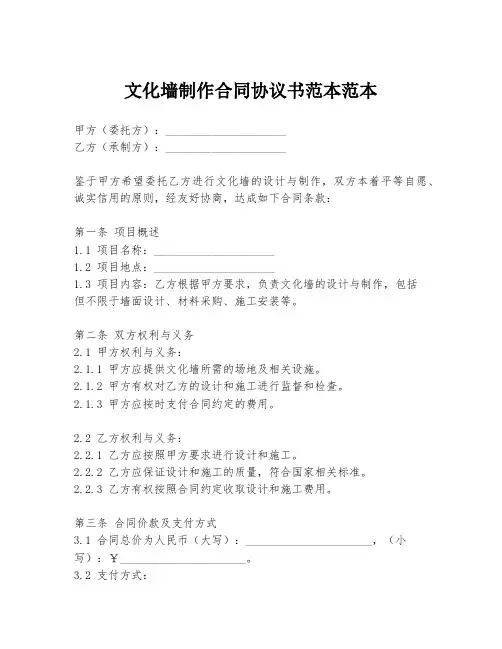 文化墙制作合同协议书范本范本

甲方（委托方）：____________________
乙方（承制方）：____________________

鉴于甲方希望委托乙方进行文化墙的设计与制作，双方本着平等自愿、诚实信用的原则，经友好协商，达成如下合同条款：

第一条 项目概述
1.1 项目名称：____________________
1.2 项目地点：____________________
1.3 项目内容：乙方根据甲方要求，负责文化墙的设计与制作，包括但不限于墙面设计、材料采购、施工安装等。

第二条 双方权利与义务
2.1 甲方权利与义务：
2.1.1 甲方应提供文化墙所需的场地及相关设施。
2.1.2 甲方有权对乙方的设计和施工进行监督和检查。
2.1.3 甲方应按时支付合同约定的费用。

2.2 乙方权利与义务：
2.2.1 乙方应按照甲方要求进行设计和施工。
2.2.2 乙方应保证设计和施工的质量，符合国家相关标准。
2.2.3 乙方有权按照合同约定收取设计和施工费用。

第三条 合同价款及支付方式
3.1 合同总价为人民币（大写）：____________________，（小写）：￥____________________。
3.2 支付方式：